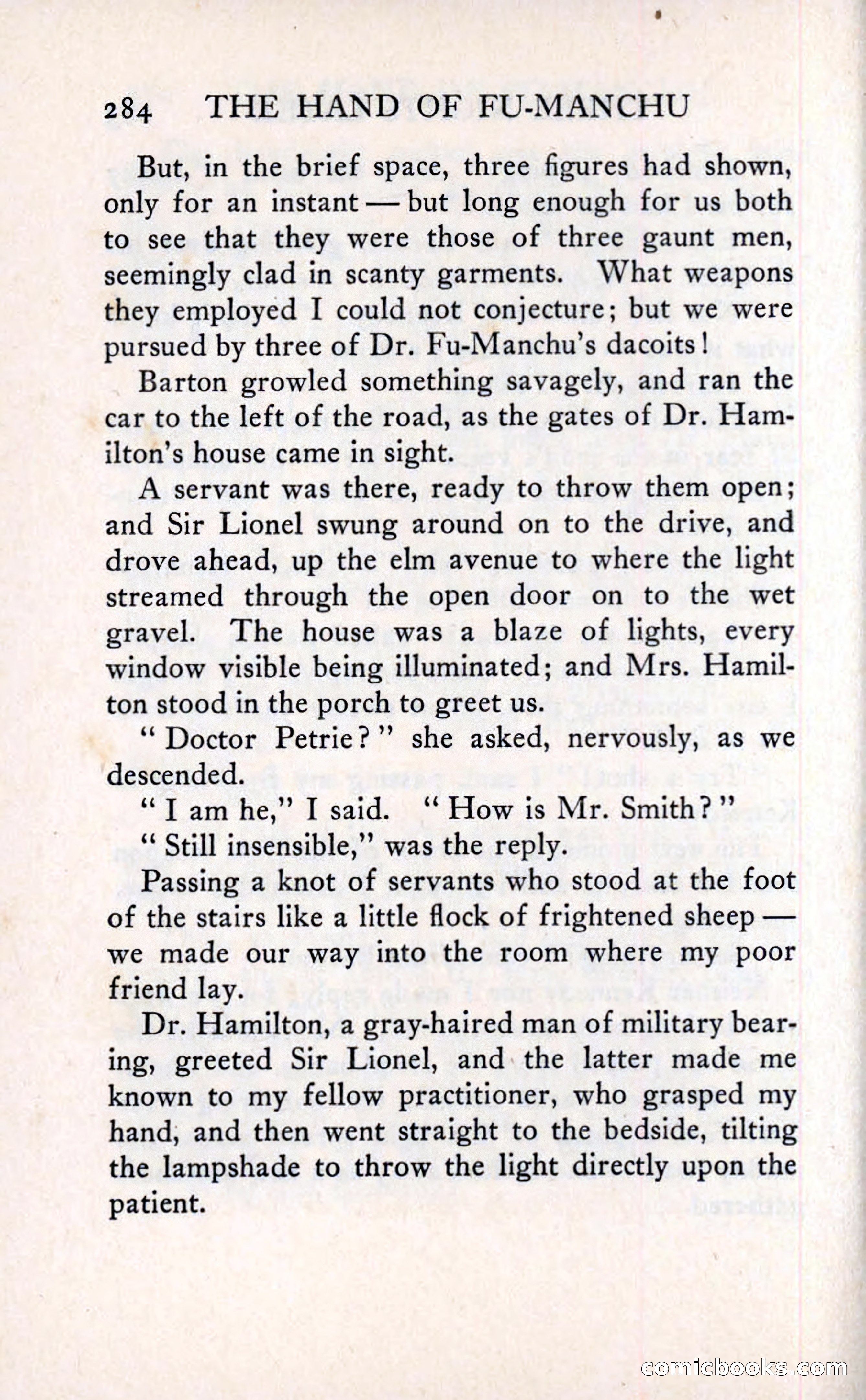 284 THE HAND OF FU-MANCHU

But, in the brief space, three figures had shown, only for an instant — but long enough for us both to see that they were those of three gaunt men, seemingly clad in scanty garments. What weapons they employed I could not conjecture; but we were pursued by three of Dr. Fu-Manchu's dacoits!

Barton growled something savagely, and ran the car to the left of the road, as the gates of Dr. Hamilton's house came in sight.

A servant was there, ready to throw them open; and Sir Lionel swung around on to the drive, and drove ahead, up the elm avenue to where the light streamed through the open door on to the wet gravel. The house was a blaze of lights, every window visible being illuminated; and Mrs. Hamilton stood in the porch to greet us.

"Doctor Petrie?" she asked, nervously, as we descended.

"I am he," I said. "How is Mr. Smith?"

"Still insensible," was the reply.

Passing a knot of servants who stood at the foot of the stairs like a little flock of frightened sheep — we made our way into the room where my poor friend lay.

Dr. Hamilton, a gray-haired man of military bearing, greeted Sir Lionel, and the latter made me known to my fellow practitioner, who grasped my hand, and then went straight to the bedside, tilting the lampshade to throw the light directly upon the patient.

comicbooks.com